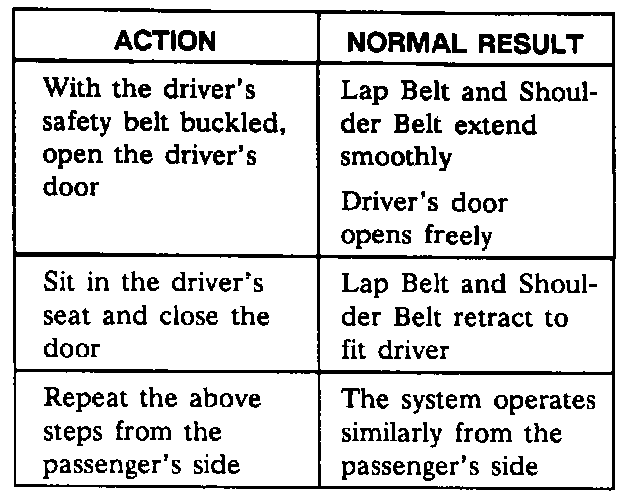 | ACTION | NORMAL RESULT |
|---|---|
| With the driver's safety belt buckled, open the driver's door | Lap Belt and Shoulder Belt extend smoothly Driver's door opens freely |
| Sit in the driver's seat and close the door | Lap Belt and Shoulder Belt retract to fit driver |
| Repeat the above steps from the passenger's side | The system operates similarly from the passenger's side |